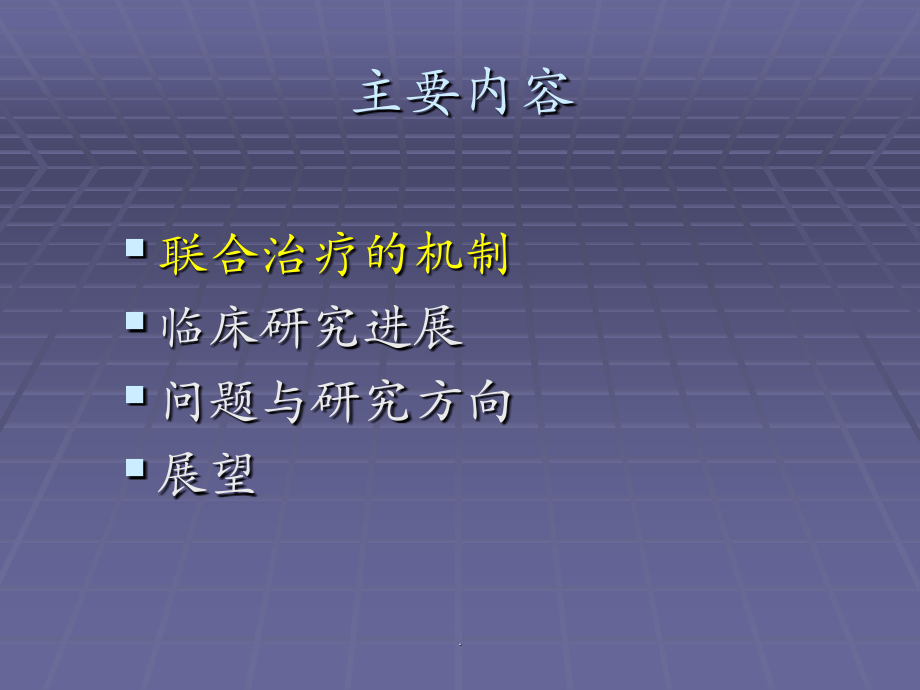 主要内容

- 联合治疗的机制
- 临床研究进展
- 问题与研究方向
- 展望